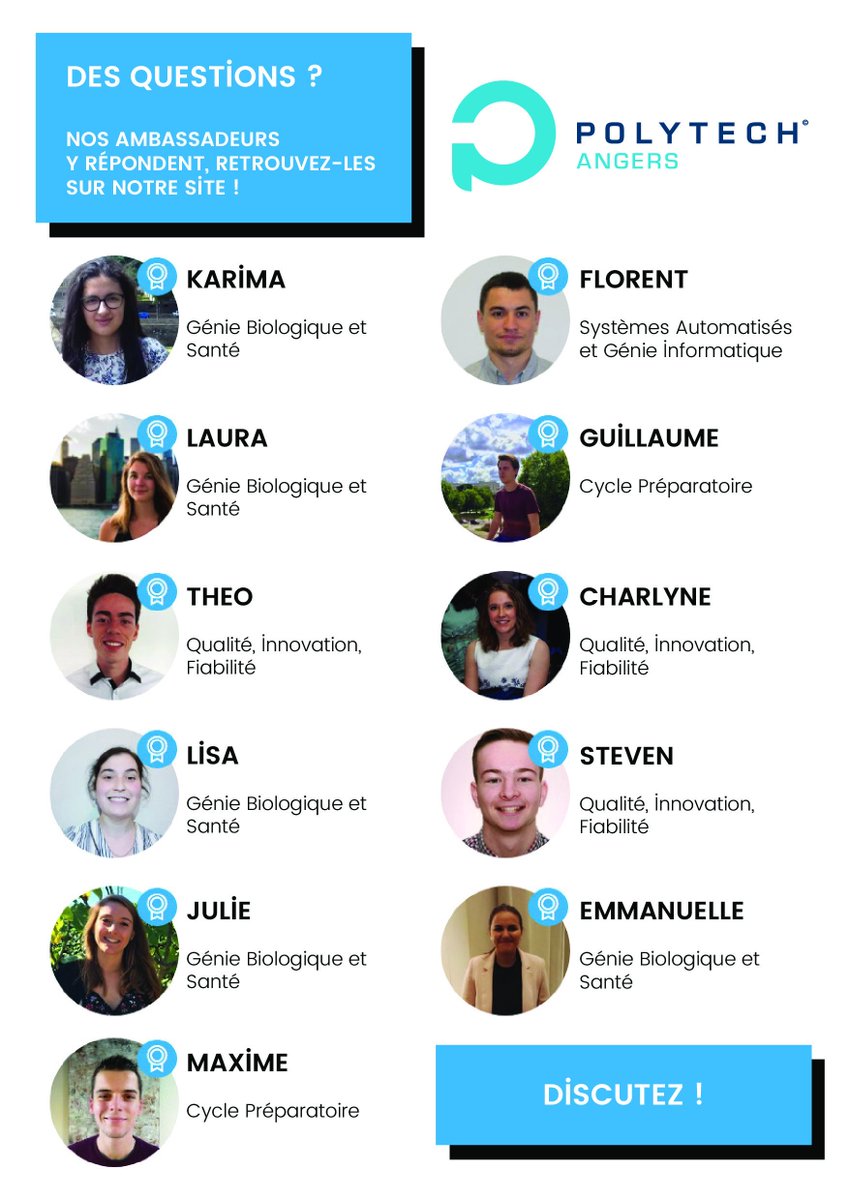 DES QUESTİONS ?

NOS AMBASSADEURS Y RÉPONDENT, RETROUVEZ-LES SUR NOTRE SİTE !

POLYTECH®
ANGERS

KARİMA
Génie Biologique et Santé

LAURA
Génie Biologique et Santé

THEO
Qualité, İnnovation, Fiabilité

LİSA
Génie Biologique et Santé

JULİE
Génie Biologique et Santé

MAXİME
Cycle Préparatoire

FLORENT
Systèmes Automatisés et Génie İnformatique

GUİLLAUME
Cycle Préparatoire

CHARLYNE
Qualité, İnnovation, Fiabilité

STEVEN
Qualité, İnnovation, Fiabilité

EMMANUELLE
Génie Biologique et Santé

DİSCUTEZ !